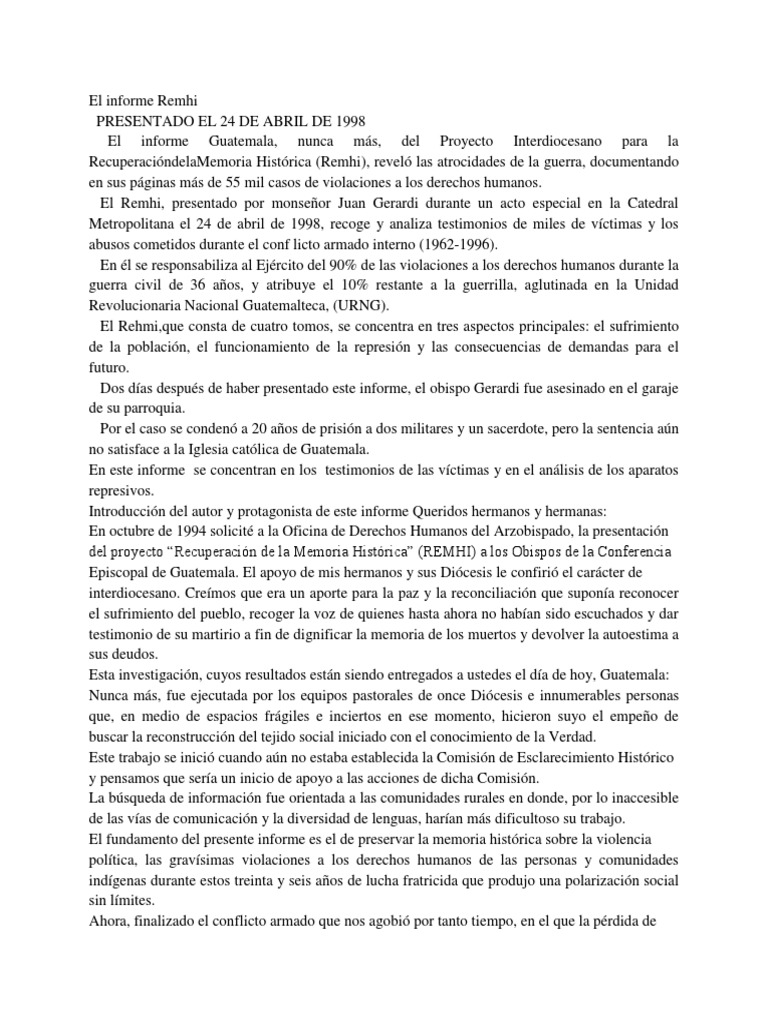 El informe Remhi
PRESENTADO EL 24 DE ABRIL DE 1998
El informe Guatemala, nunca más, del Proyecto Interdiocesano para la RecuperacióndelaMemoria Histórica (Remhi), reveló las atrocidades de la guerra, documentando en sus páginas más de 55 mil casos de violaciones a los derechos humanos.
El Remhi, presentado por monseñor Juan Gerardi durante un acto especial en la Catedral Metropolitana el 24 de abril de 1998, recoge y analiza testimonios de miles de víctimas y los abusos cometidos durante el conf licto armado interno (1962-1996).
En él se responsabiliza al Ejército del 90% de las violaciones a los derechos humanos durante la guerra civil de 36 años, y atribuye el 10% restante a la guerrilla, aglutinada en la Unidad Revolucionaria Nacional Guatemalteca, (URNG).
El Rehmi,que consta de cuatro tomos, se concentra en tres aspectos principales: el sufrimiento de la población, el funcionamiento de la represión y las consecuencias de demandas para el futuro.
Dos días después de haber presentado este informe, el obispo Gerardi fue asesinado en el garaje de su parroquia.
Por el caso se condenó a 20 años de prisión a dos militares y un sacerdote, pero la sentencia aún no satisface a la Iglesia católica de Guatemala.
En este informe se concentran en los testimonios de las víctimas y en el análisis de los aparatos represivos.
Introducción del autor y protagonista de este informe Queridos hermanos y hermanas:
En octubre de 1994 solicité a la Oficina de Derechos Humanos del Arzobispado, la presentación del proyecto "Recuperación de la Memoria Histórica" (REMHI) a los Obispos de la Conferencia Episcopal de Guatemala. El apoyo de mis hermanos y sus Diócesis le confirió el carácter de interdiocesano. Creímos que era un aporte para la paz y la reconciliación que suponía reconocer el sufrimiento del pueblo, recoger la voz de quienes hasta ahora no habían sido escuchados y dar testimonio de su martirio a fin de dignificar la memoria de los muertos y devolver la autoestima a sus deudos.
Esta investigación, cuyos resultados están siendo entregados a ustedes el día de hoy, Guatemala: Nunca más, fue ejecutada por los equipos pastorales de once Diócesis e innumerables personas que, en medio de espacios frágiles e inciertos en ese momento, hicieron suyo el empeño de buscar la reconstrucción del tejido social iniciado con el conocimiento de la Verdad.
Este trabajo se inició cuando aún no estaba establecida la Comisión de Esclarecimiento Histórico y pensamos que sería un inicio de apoyo a las acciones de dicha Comisión.
La búsqueda de información fue orientada a las comunidades rurales en donde, por lo inaccesible de las vías de comunicación y la diversidad de lenguas, harían más dificultoso su trabajo.
El fundamento del presente informe es el de preservar la memoria histórica sobre la violencia política, las gravísimas violaciones a los derechos humanos de las personas y comunidades indígenas durante estos treinta y seis años de lucha fratricida que produjo una polarización social sin límites.
Ahora, finalizado el conflicto armado que nos agobió por tanto tiempo, en el que la pérdida de